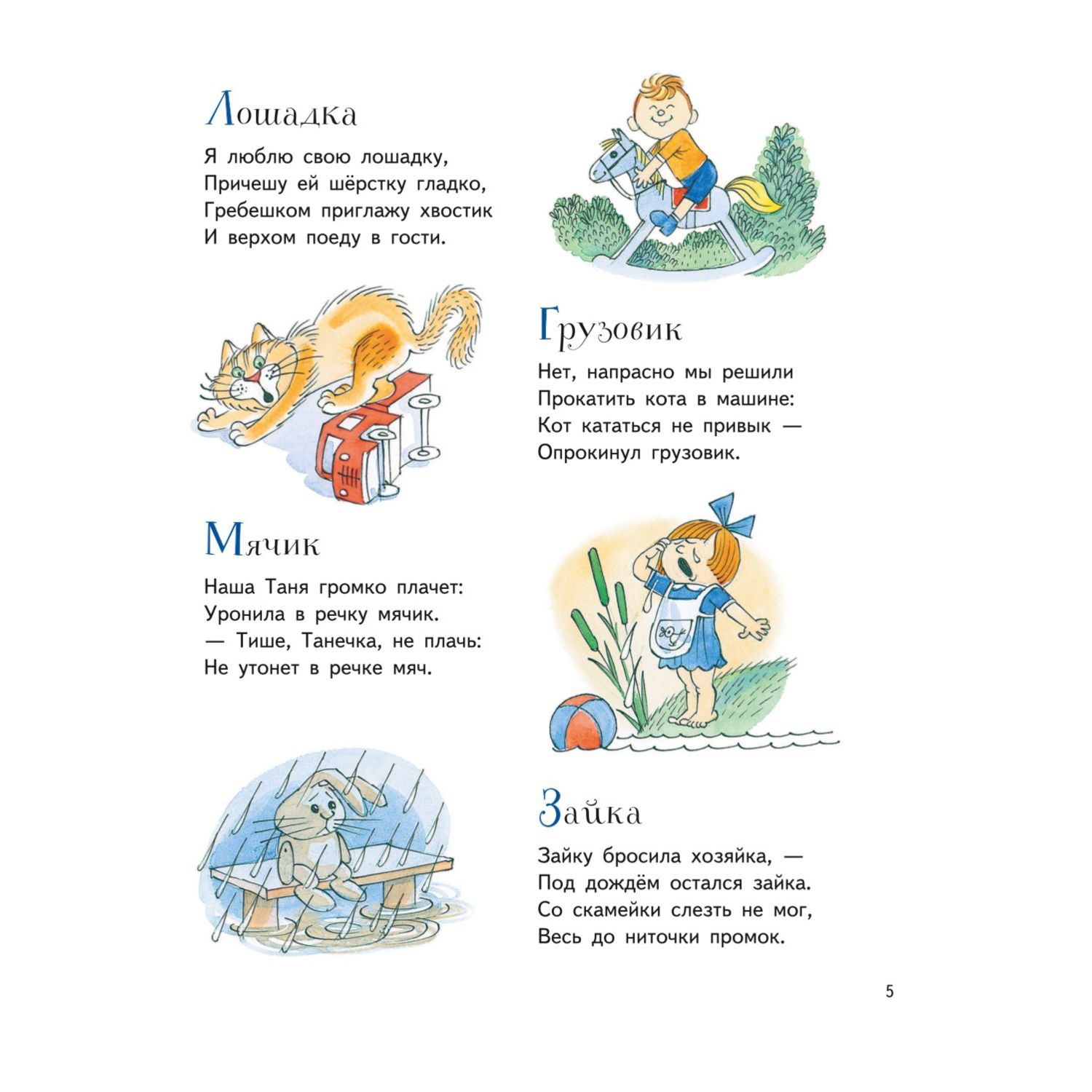 Лошадка

Я люблю свою лошадку,
Причешу ей шёрстку гладко,
Гребешком приглажу хвостик
И верхом поеду в гости.

Грузовик

Нет, напрасно мы решили
Прокатить кота в машине:
Кот кататься не привык —
Опрокинул грузовик.

Мячик

Наша Таня громко плачет:
Уронила в речку мячик.
— Тише, Танечка, не плачь:
Не утонет в речке мяч.

Зайка

Зайку бросила хозяйка, —
Под дождём остался зайка.
Со скамейки слезть не мог,
Весь до ниточки промок.

5